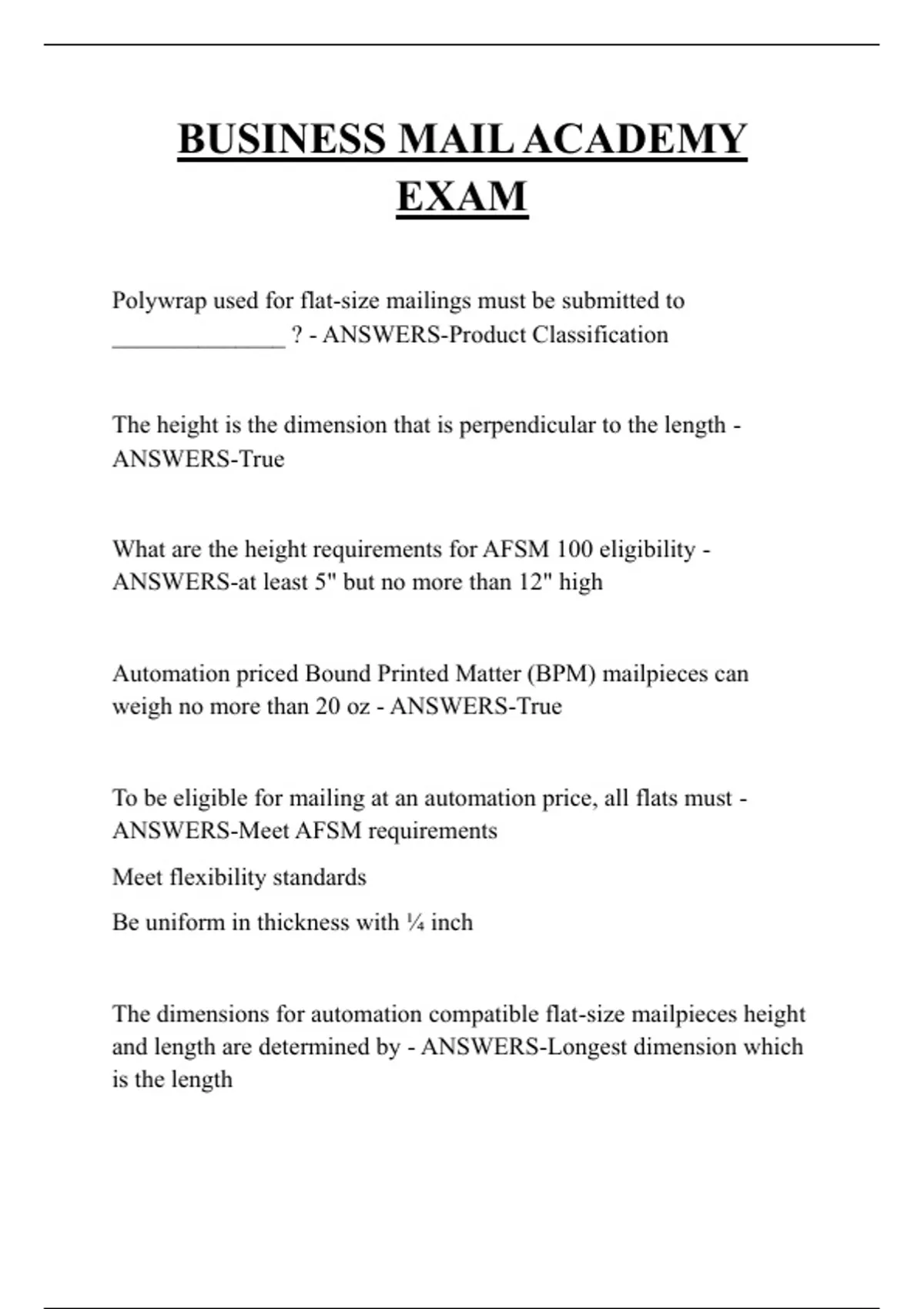 BUSINESS MAIL ACADEMY EXAM

Polywrap used for flat-size mailings must be submitted to ______________ ? - ANSWERS-Product Classification

The height is the dimension that is perpendicular to the length - ANSWERS-True

What are the height requirements for AFSM 100 eligibility - ANSWERS-at least 5" but no more than 12" high

Automation priced Bound Printed Matter (BPM) mailpieces can weigh no more than 20 oz - ANSWERS-True

To be eligible for mailing at an automation price, all flats must - ANSWERS-Meet AFSM requirements

Meet flexibility standards

Be uniform in thickness with ¼ inch

The dimensions for automation compatible flat-size mailpieces height and length are determined by - ANSWERS-Longest dimension which is the length